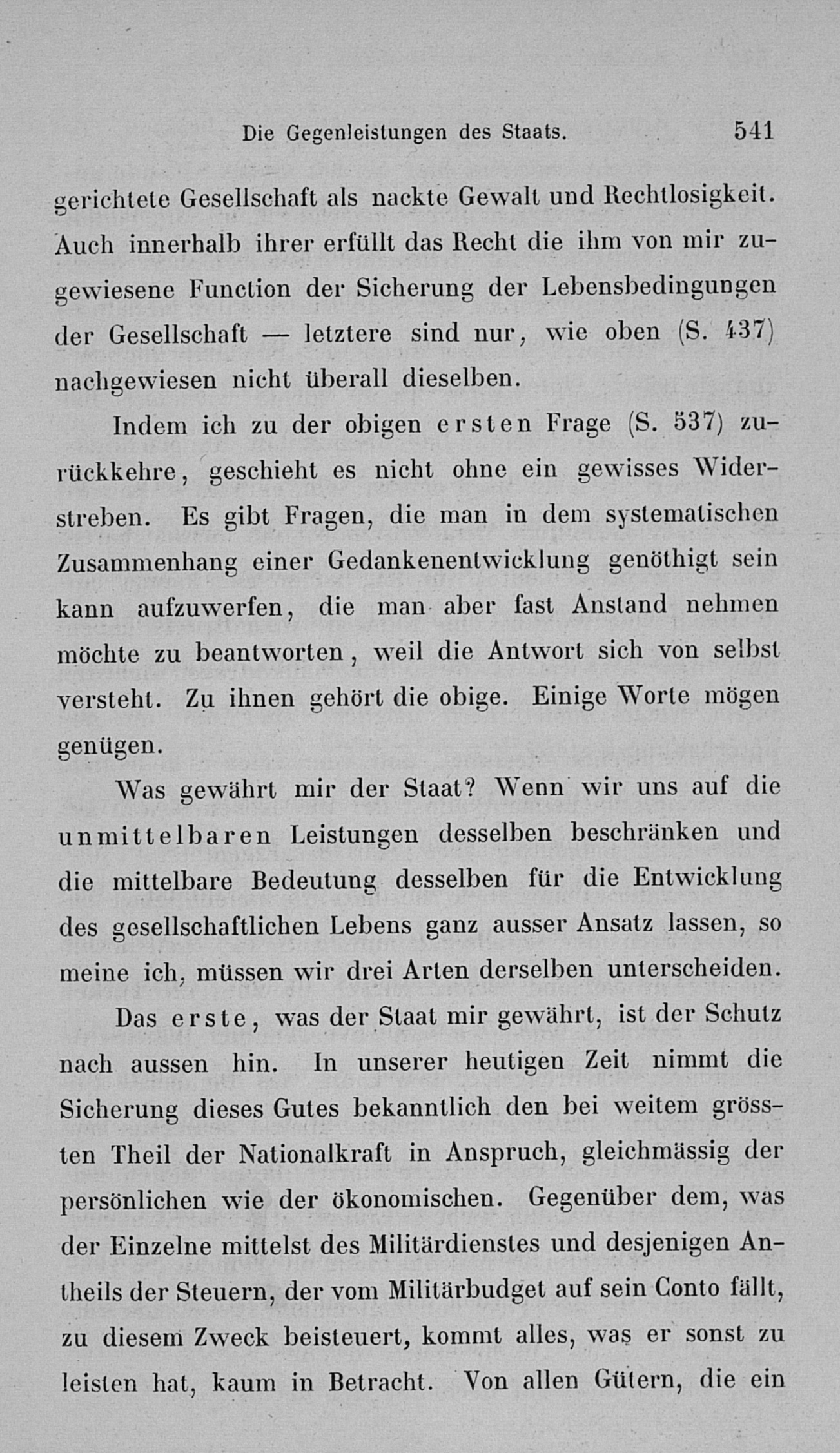 Die Gegenleistungen des Staats. 541

gerichtete Gesellschaft als nackte Gewalt und Rechtlosigkeit. Auch innerhalb ihrer erfüllt das Recht die ihm von mir zugewiesene Function der Sicherung der Lebensbedingungen der Gesellschaft — letztere sind nur, wie oben (S. 437) nachgewiesen nicht überall dieselben.

Indem ich zu der obigen ersten Frage (S. 537) zurückkehre, geschieht es nicht ohne ein gewisses Widerstreben. Es gibt Fragen, die man in dem systematischen Zusammenhang einer Gedankenentwicklung genöthigt sein kann aufzuwerfen, die man aber fast Anstand nehmen möchte zu beantworten, weil die Antwort sich von selbst versteht. Zu ihnen gehört die obige. Einige Worte mögen genügen.

Was gewährt mir der Staat? Wenn wir uns auf die unmittelbaren Leistungen desselben beschränken und die mittelbare Bedeutung desselben für die Entwicklung des gesellschaftlichen Lebens ganz ausser Ansatz lassen, so meine ich, müssen wir drei Arten derselben unterscheiden.

Das erste, was der Staat mir gewährt, ist der Schutz nach aussen hin. In unserer heutigen Zeit nimmt die Sicherung dieses Gutes bekanntlich den bei weitem grössten Theil der Nationalkraft in Anspruch, gleichmässig der persönlichen wie der ökonomischen. Gegenüber dem, was der Einzelne mittelst des Militärdienstes und desjenigen Antheils der Steuern, der vom Militärbudget auf sein Conto fällt, zu diesem Zweck beisteuert, kommt alles, was er sonst zu leisten hat, kaum in Betracht. Von allen Gütern, die ein